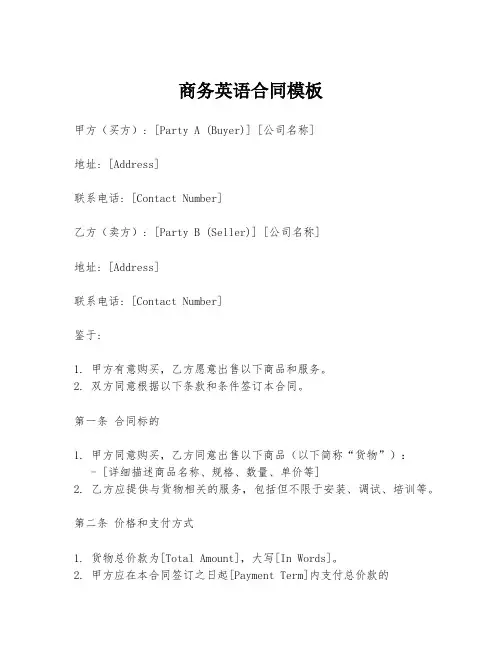 商务英语合同模板

甲方（买方）：[Party A (Buyer)] [公司名称]

地址：[Address]

联系电话：[Contact Number]

乙方（卖方）：[Party B (Seller)] [公司名称]

地址：[Address]

联系电话：[Contact Number]

鉴于：

1. 甲方有意购买，乙方愿意出售以下商品和服务。
2. 双方同意根据以下条款和条件签订本合同。

第一条 合同标的

1. 甲方同意购买，乙方同意出售以下商品（以下简称“货物”）：
- [详细描述商品名称、规格、数量、单价等]
2. 乙方应提供与货物相关的服务，包括但不限于安装、调试、培训等。

第二条 价格和支付方式

1. 货物总价款为[Total Amount]，大写[In Words]。
2. 甲方应在本合同签订之日起[Payment Term]内支付总价款的